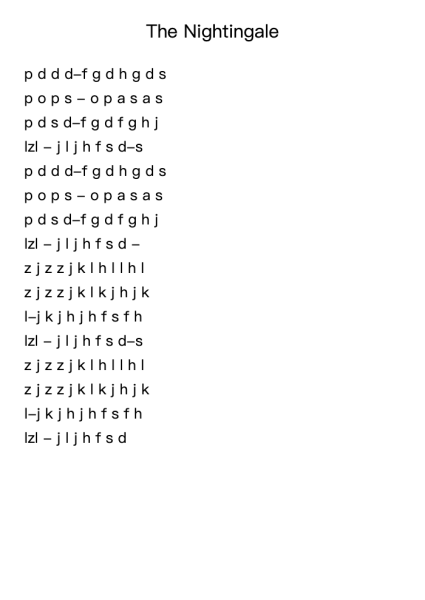 The Nightingale

p d d d–f g d h g d s

p o p s – o p a s a s

p d s d–f g d f g h j

lzl – j l j h f s d–s

p d d d–f g d h g d s

p o p s – o p a s a s

p d s d–f g d f g h j

lzl – j l j h f s d –

z j z z j k l h l l h l

z j z z j k l k j h j k

l–j k j h j h f s f h

lzl – j l j h f s d–s

z j z z j k l h l l h l

z j z z j k l k j h j k

l–j k j h j h f s f h

lzl – j l j h f s d